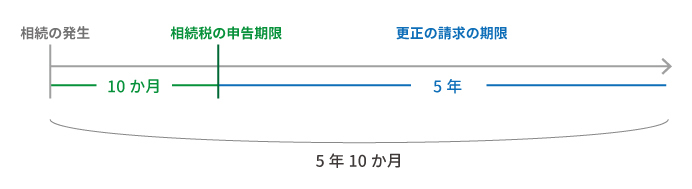 相続の発生

相続税の申告期限

更正の請求の期限

10 か月

5 年

5 年 10 か月